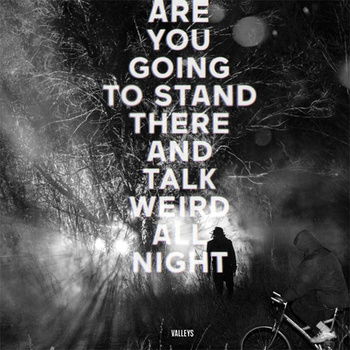 ARE YOU GOING TO STAND THERE AND TALK WEIRD ALL NIGHT

VALLEYS